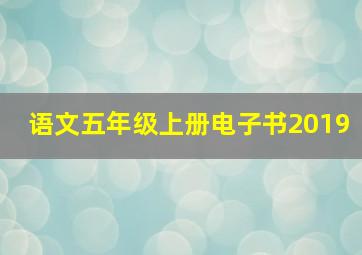 语文五年级上册电子书2019